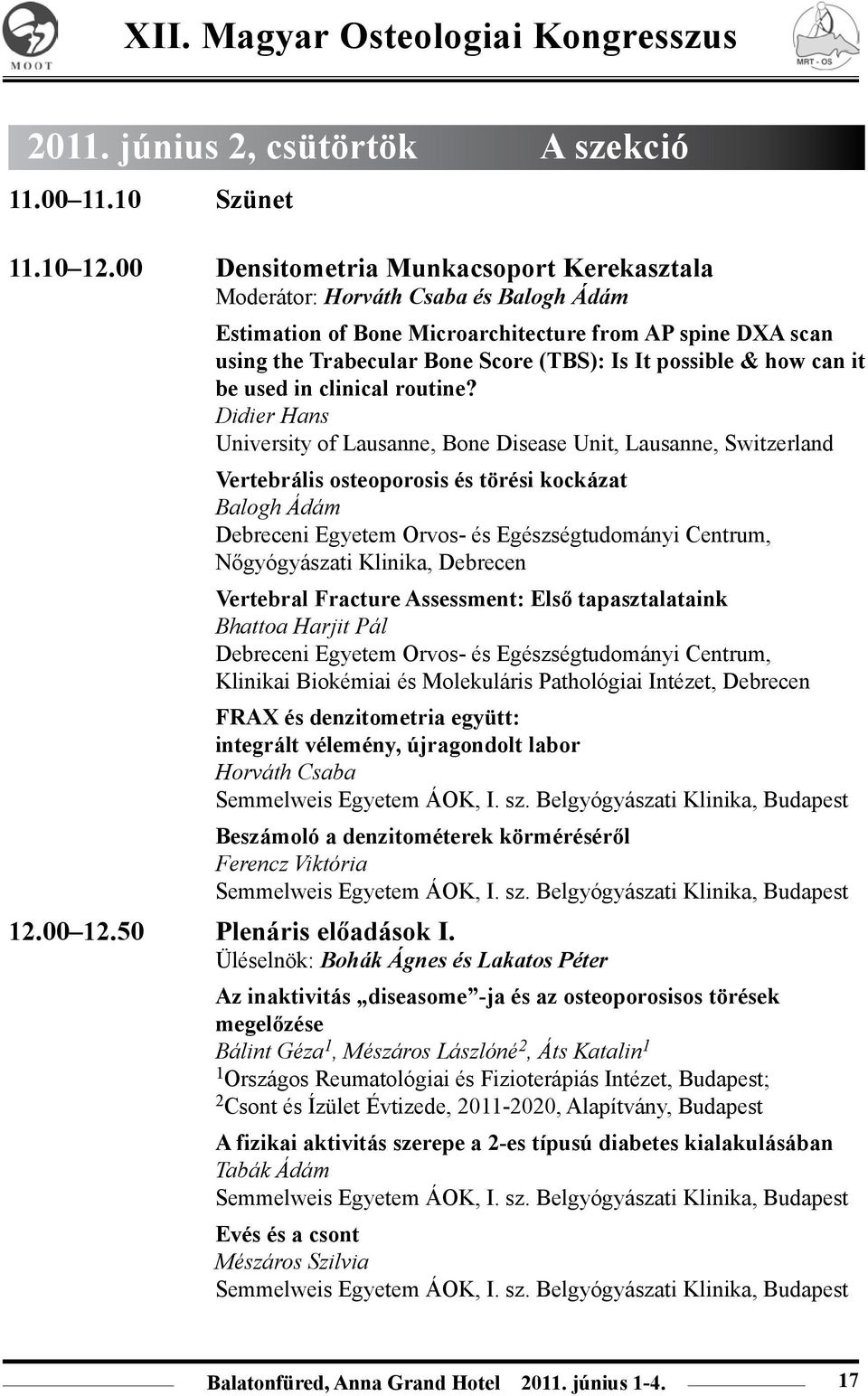 MOOT

XII. Magyar Osteologiai Kongresszus

MRT - OS

2011. június 2, csütörtök A szekció

11.00–11.10 Szünet

11.10–12.00 Densitometria Munkacsoport Kerekasztala
Moderátor: Horváth Csaba és Balogh Ádám

Estimation of Bone Microarchitecture from AP spine DXA scan using the Trabecular Bone Score (TBS): Is It possible & how can it be used in clinical routine?
Didier Hans
University of Lausanne, Bone Disease Unit, Lausanne, Switzerland

Vertebrális osteoporosis és törési kockázat
Balogh Ádám
Debreceni Egyetem Orvos- és Egészségtudományi Centrum, Nőgyógyászati Klinika, Debrecen

Vertebral Fracture Assessment: Első tapasztalataink
Bhattoa Harjit Pál
Debreceni Egyetem Orvos- és Egészségtudományi Centrum, Klinikai Biokémiai és Molekuláris Pathológiai Intézet, Debrecen

FRAX és denzitometria együtt: integrált vélemény, újragondolt labor
Horváth Csaba
Semmelweis Egyetem ÁOK, I. sz. Belgyógyászati Klinika, Budapest

Beszámoló a denzitométerek körméréséről
Ferencz Viktória
Semmelweis Egyetem ÁOK, I. sz. Belgyógyászati Klinika, Budapest

12.00–12.50 Plenáris előadások I.
Üléselnök: Bohák Ágnes és Lakatos Péter

Az inaktivitás „diseasome”-ja és az osteoporosisos törések megelőzése
Bálint Géza$^1$, Mészáros Lászlóné$^2$, Áts Katalin$^1$
$^1$Országos Reumatológiai és Fizioterápiás Intézet, Budapest;
$^2$Csont és Ízület Évtizede, 2011-2020, Alapítvány, Budapest

A fizikai aktivitás szerepe a 2-es típusú diabetes kialakulásában
Tabák Ádám
Semmelweis Egyetem ÁOK, I. sz. Belgyógyászati Klinika, Budapest

Evés és a csont
Mészáros Szilvia
Semmelweis Egyetem ÁOK, I. sz. Belgyógyászati Klinika, Budapest

Balatonfüred, Anna Grand Hotel 2011. június 1-4. 17